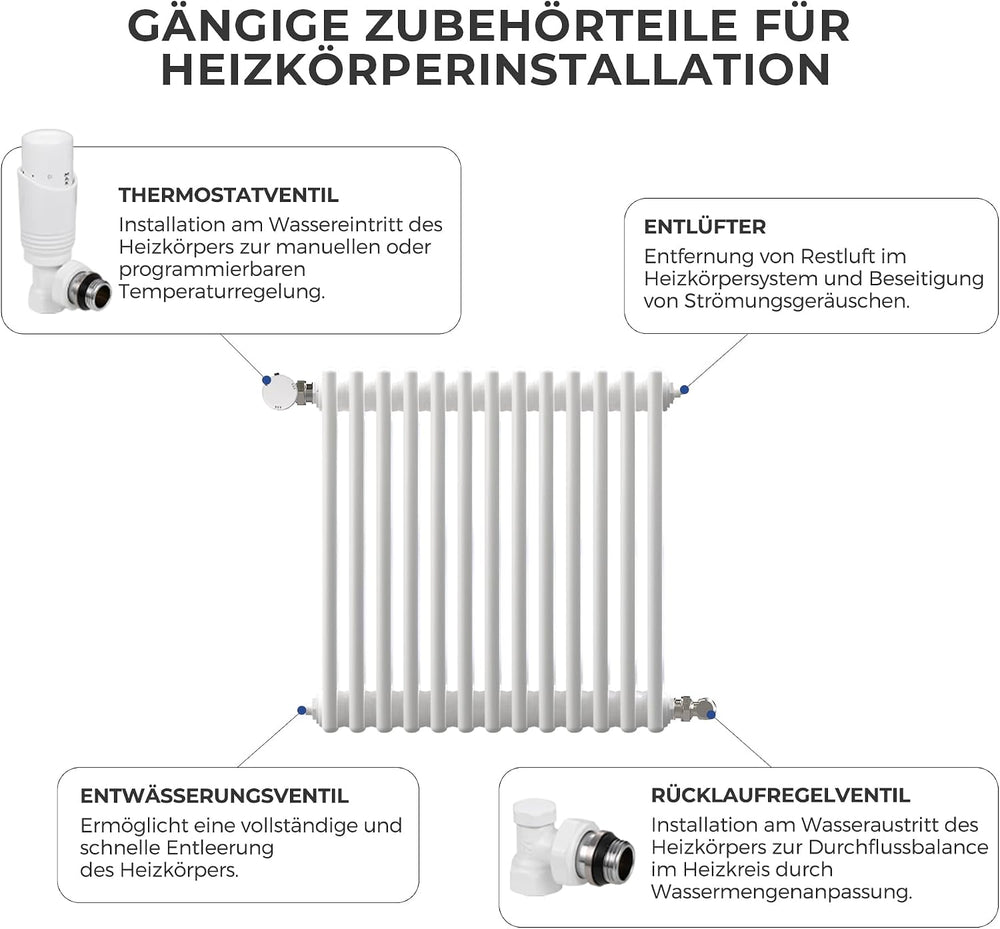 GÄNGIGE ZUBEHÖRTEILE FÜR HEIZKÖRPERINSTALLATION

THERMOSTATVENTIL
Installation am Wassereintritt des Heizkörpers zur manuellen oder programmierbaren Temperaturregelung.

ENTLÜFTER
Entfernung von Restluft im Heizkörpersystem und Beseitigung von Strömungsgeräuschen.

ENTWÄSSERUNGSVENTIL
Ermöglicht eine vollständige und schnelle Entleerung des Heizkörpers.

RÜCKLAUFREGELVENTIL
Installation am Wasseraustritt des Heizkörpers zur Durchflussbalance im Heizkreis durch Wassermengenanpassung.